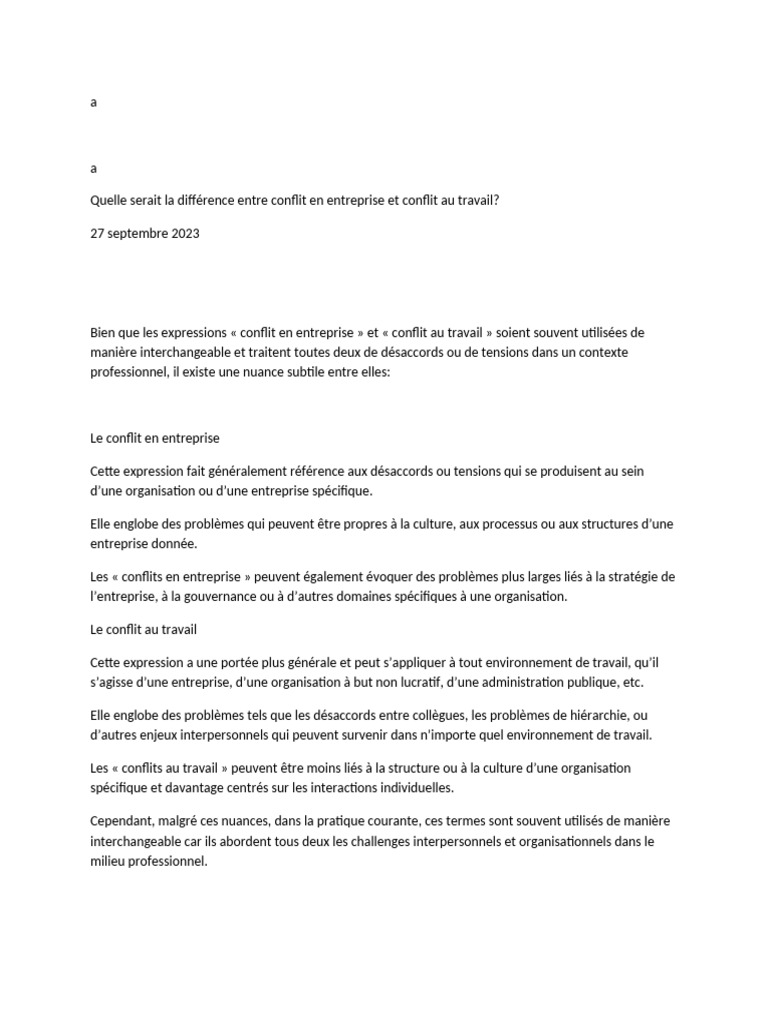 a

a

Quelle serait la différence entre conflit en entreprise et conflit au travail?

27 septembre 2023

Bien que les expressions « conflit en entreprise » et « conflit au travail » soient souvent utilisées de manière interchangeable et traitent toutes deux de désaccords ou de tensions dans un contexte professionnel, il existe une nuance subtile entre elles:

Le conflit en entreprise

Cette expression fait généralement référence aux désaccords ou tensions qui se produisent au sein d'une organisation ou d'une entreprise spécifique.

Elle englobe des problèmes qui peuvent être propres à la culture, aux processus ou aux structures d'une entreprise donnée.

Les « conflits en entreprise » peuvent également évoquer des problèmes plus larges liés à la stratégie de l'entreprise, à la gouvernance ou à d'autres domaines spécifiques à une organisation.

Le conflit au travail

Cette expression a une portée plus générale et peut s'appliquer à tout environnement de travail, qu'il s'agisse d'une entreprise, d'une organisation à but non lucratif, d'une administration publique, etc.

Elle englobe des problèmes tels que les désaccords entre collègues, les problèmes de hiérarchie, ou d'autres enjeux interpersonnels qui peuvent survenir dans n'importe quel environnement de travail.

Les « conflits au travail » peuvent être moins liés à la structure ou à la culture d'une organisation spécifique et davantage centrés sur les interactions individuelles.

Cependant, malgré ces nuances, dans la pratique courante, ces termes sont souvent utilisés de manière interchangeable car ils abordent tous deux les challenges interpersonnels et organisationnels dans le milieu professionnel.